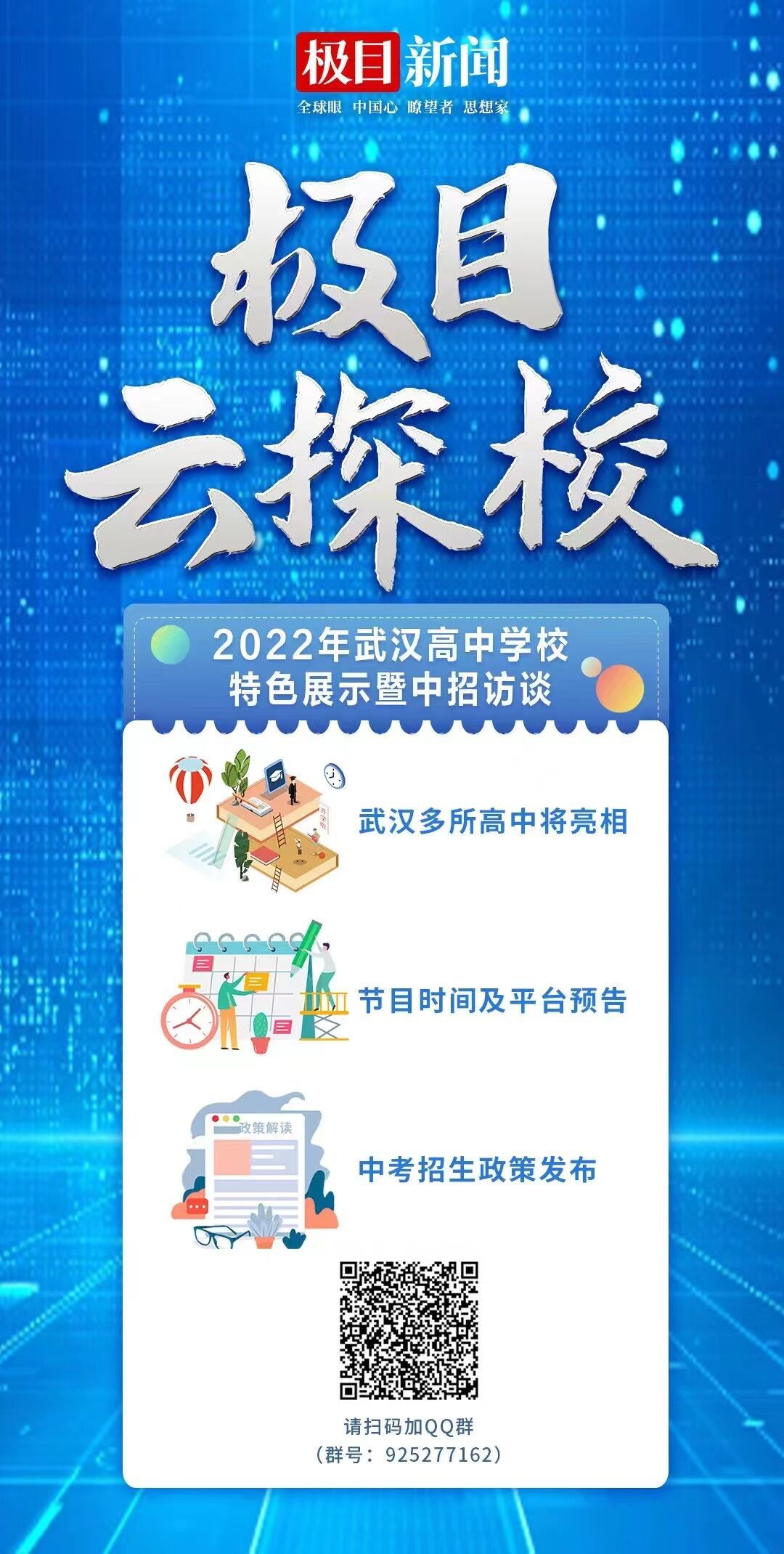 极目新闻
全球眼 中国心 瞭望者 思想家

极目
云探校

2022年武汉高中学校
特色展示暨中招访谈

武汉多所高中将亮相

节目时间及平台预告

政策解读

中考招生政策发布

请扫码加QQ群
（群号：925277162）